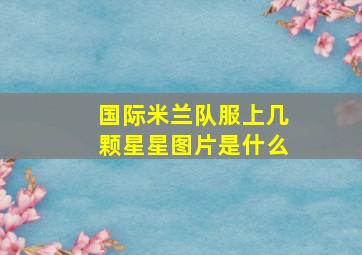 国际米兰队服上几颗星星图片是什么